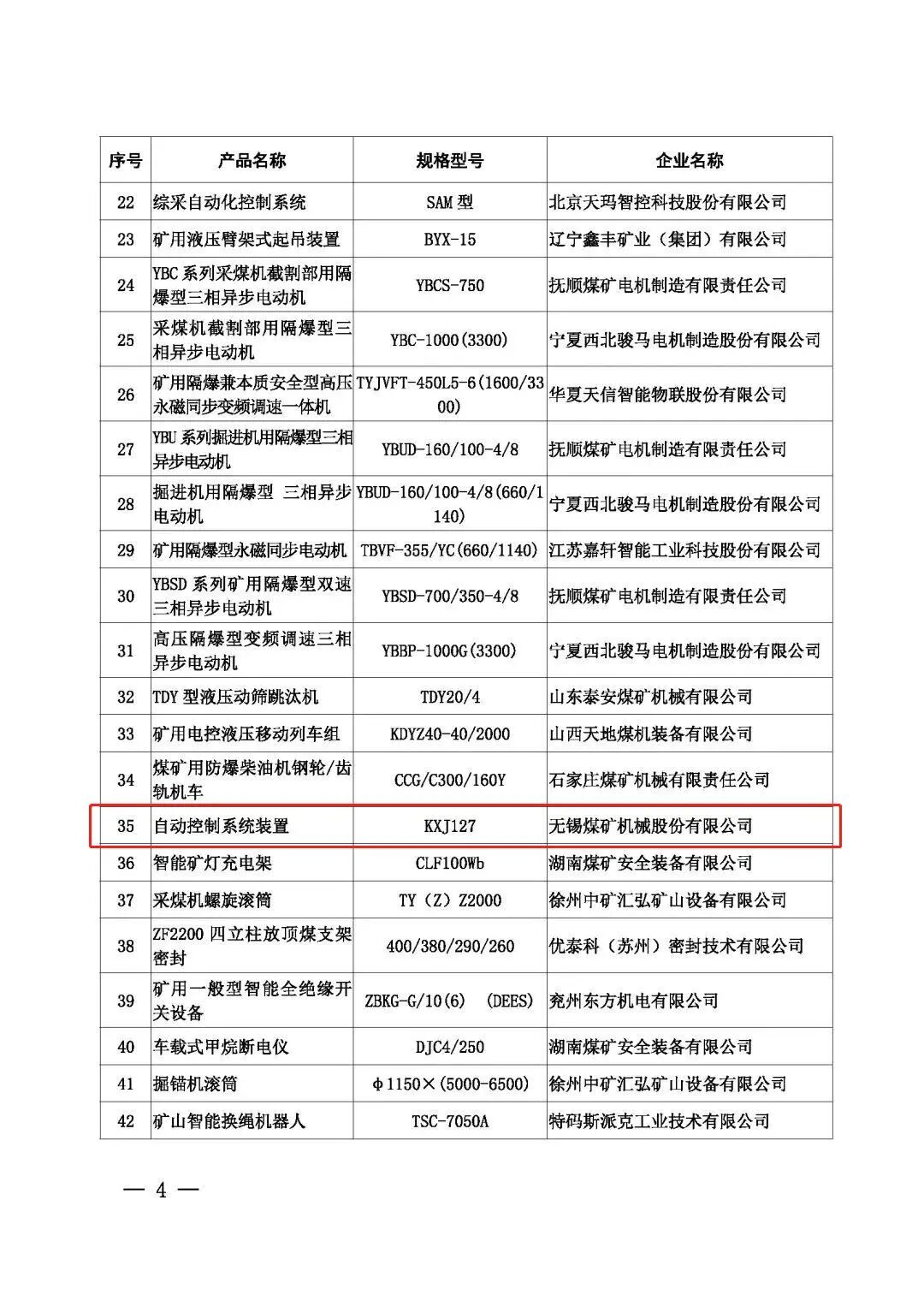 | 序号 | 产品名称 | 规格型号 | 企业名称 |
|---|---|---|---|
| 22 | 综采自动化控制系统 | SAM 型 | 北京天玛智控科技股份有限公司 |
| 23 | 矿用液压臂架式起吊装置 | BYX-15 | 辽宁鑫丰矿业（集团）有限公司 |
| 24 | YBC 系列采煤机截割部用隔爆型三相异步电动机 | YBCS-750 | 抚顺煤矿电机制造有限责任公司 |
| 25 | 采煤机截割部用隔爆型三相异步电动机 | YBC-1000(3300) | 宁夏西北骏马电机制造股份有限公司 |
| 26 | 矿用隔爆兼本质安全型高压永磁同步变频调速一体机 | TYJVFT-450L5-6(1600/3300) | 华夏天信智能物联股份有限公司 |
| 27 | YBU 系列掘进机用隔爆型三相异步电动机 | YBUD-160/100-4/8 | 抚顺煤矿电机制造有限责任公司 |
| 28 | 掘进机用隔爆型 三相异步电动机 | YBUD-160/100-4/8(660/1140) | 宁夏西北骏马电机制造股份有限公司 |
| 29 | 矿用隔爆型永磁同步电动机 | TBVF-355/YC(660/1140) | 江苏嘉轩智能工业科技股份有限公司 |
| 30 | YBSD 系列矿用隔爆型双速三相异步电动机 | YBSD-700/350-4/8 | 抚顺煤矿电机制造有限责任公司 |
| 31 | 高压隔爆型变频调速三相异步电动机 | YBBP-1000G(3300) | 宁夏西北骏马电机制造股份有限公司 |
| 32 | TDY 型液压动筛跳汰机 | TDY20/4 | 山东泰安煤矿机械有限公司 |
| 33 | 矿用电控液压移动列车组 | KDYZ40-40/2000 | 山西天地煤机装备有限公司 |
| 34 | 煤矿用防爆柴油机钢轮/齿轨机车 | CCG/C300/160Y | 石家庄煤矿机械有限责任公司 |
| 35 | 自动控制系统装置 | KXJ127 | 无锡煤矿机械股份有限公司 |
| 36 | 智能矿灯充电架 | CLF100Wb | 湖南煤矿安全装备有限公司 |
| 37 | 采煤机螺旋滚筒 | TY（Z）Z2000 | 徐州中矿汇弘矿山设备有限公司 |
| 38 | ZF2200 四立柱放顶煤支架密封 | 400/380/290/260 | 优泰科（苏州）密封技术有限公司 |
| 39 | 矿用一般型智能全绝缘开关设备 | ZBKG-G/10(6) (DEES) | 兖州东方机电有限公司 |
| 40 | 车载式甲烷断电仪 | DJC4/250 | 湖南煤矿安全装备有限公司 |
| 41 | 掘锚机滚筒 | Φ1150×(5000-6500) | 徐州中矿汇弘矿山设备有限公司 |
| 42 | 矿山智能换绳机器人 | TSC-7050A | 特码斯派克工业技术有限公司 |

— 4 —